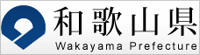 和歌山県
Wakayama Prefecture